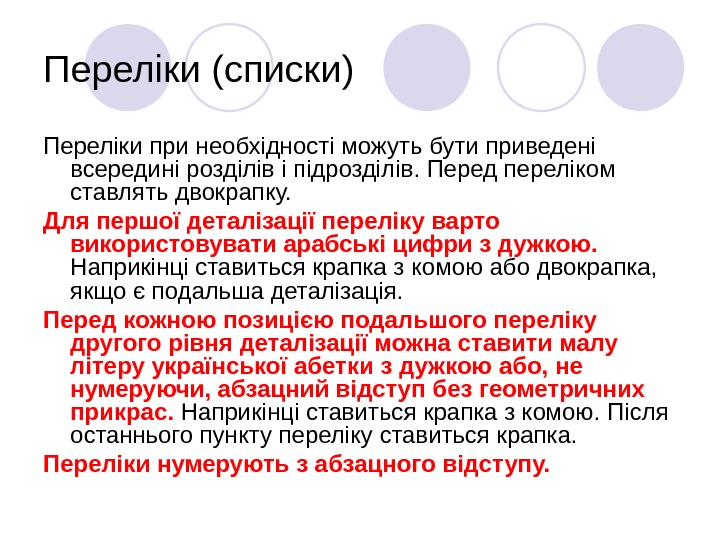 Переліки (списки)

Переліки при необхідності можуть бути приведені всередині розділів і підрозділів. Перед переліком ставлять двокрапку.

Для першої деталізації переліку варто використовувати арабські цифри з дужкою. Наприкінці ставиться крапка з комою або двокрапка, якщо є подальша деталізація.

Перед кожною позицією подальшого переліку другого рівня деталізації можна ставити малу літеру української абетки з дужкою або, не нумеруючи, абзацний відступ без геометричних прикрас. Наприкінці ставиться крапка з комою. Після останнього пункту переліку ставиться крапка.

Переліки нумерують з абзацного відступу.